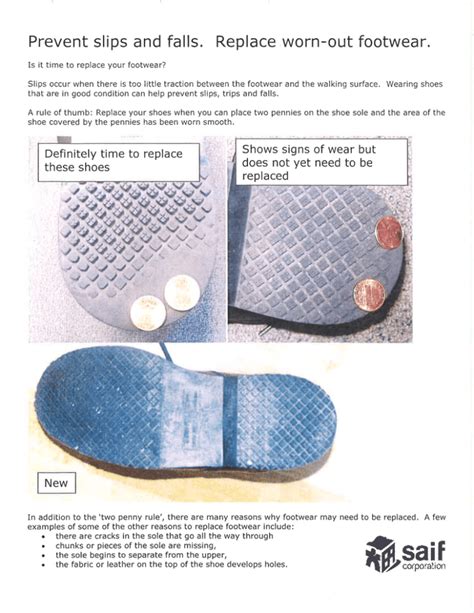 Prevent slips and falls. Replace worn-out footwear.

Is it time to replace your footwear?

Slips occur when there is too little traction between the footwear and the walking surface. Wearing shoes that are in good condition can help prevent slips, trips and falls.

A rule of thumb: Replace your shoes when you can place two pennies on the shoe sole and the area of the shoe covered by the pennies has been worn smooth.

Definitely time to replace these shoes

Shows signs of wear but does not yet need to be replaced

New

In addition to the 'two penny rule', there are many reasons why footwear may need to be replaced. A few examples of some of the other reasons to replace footwear include:
• there are cracks in the sole that go all the way through
• chunks or pieces of the sole are missing,
• the sole begins to separate from the upper,
• the fabric or leather on the top of the shoe develops holes.

saif corporation